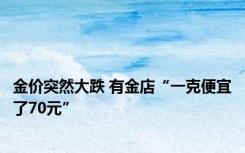 金价突然大跌 有金店“一克便宜了70元”